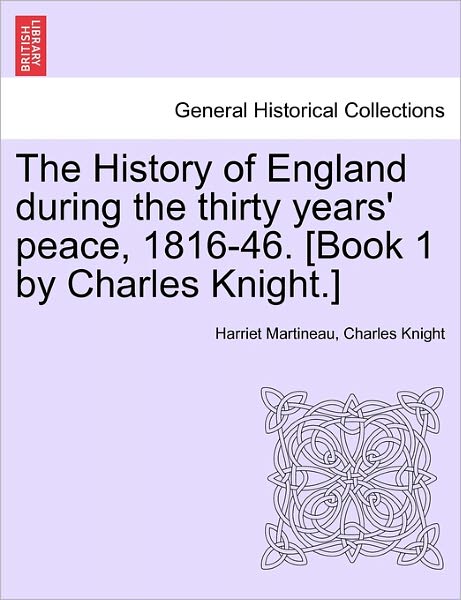 BRITISH LIBRARY

General Historical Collections

The History of England during the thirty years' peace, 1816-46. [Book 1 by Charles Knight.]

Harriet Martineau, Charles Knight